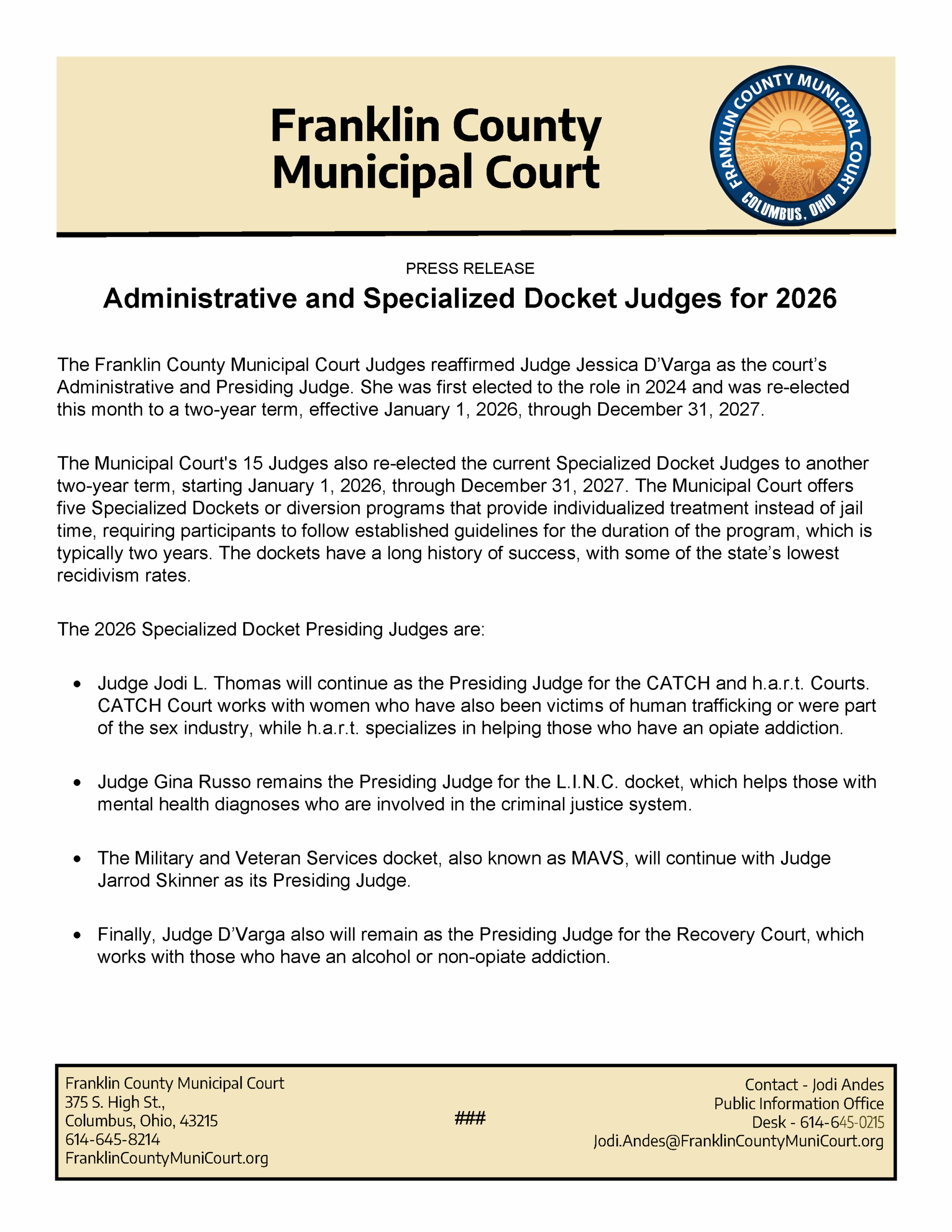 Franklin County Municipal Court

FRANKLIN COUNTY MUNICIPAL COURT
COLUMBUS, OHIO

PRESS RELEASE

Administrative and Specialized Docket Judges for 2026

The Franklin County Municipal Court Judges reaffirmed Judge Jessica D'Varga as the court's Administrative and Presiding Judge. She was first elected to the role in 2024 and was re-elected this month to a two-year term, effective January 1, 2026, through December 31, 2027.

The Municipal Court's 15 Judges also re-elected the current Specialized Docket Judges to another two-year term, starting January 1, 2026, through December 31, 2027. The Municipal Court offers five Specialized Dockets or diversion programs that provide individualized treatment instead of jail time, requiring participants to follow established guidelines for the duration of the program, which is typically two years. The dockets have a long history of success, with some of the state's lowest recidivism rates.

The 2026 Specialized Docket Presiding Judges are:

• Judge Jodi L. Thomas will continue as the Presiding Judge for the CATCH and h.a.r.t. Courts. CATCH Court works with women who have also been victims of human trafficking or were part of the sex industry, while h.a.r.t. specializes in helping those who have an opiate addiction.

• Judge Gina Russo remains the Presiding Judge for the L.I.N.C. docket, which helps those with mental health diagnoses who are involved in the criminal justice system.

• The Military and Veteran Services docket, also known as MAVS, will continue with Judge Jarrod Skinner as its Presiding Judge.

• Finally, Judge D'Varga also will remain as the Presiding Judge for the Recovery Court, which works with those who have an alcohol or non-opiate addiction.

Franklin County Municipal Court
375 S. High St.,
Columbus, Ohio, 43215
614-645-8214
FranklinCountyMuniCourt.org

###

Contact - Jodi Andes
Public Information Office
Desk - 614-645-0215
Jodi.Andes@FranklinCountyMuniCourt.org